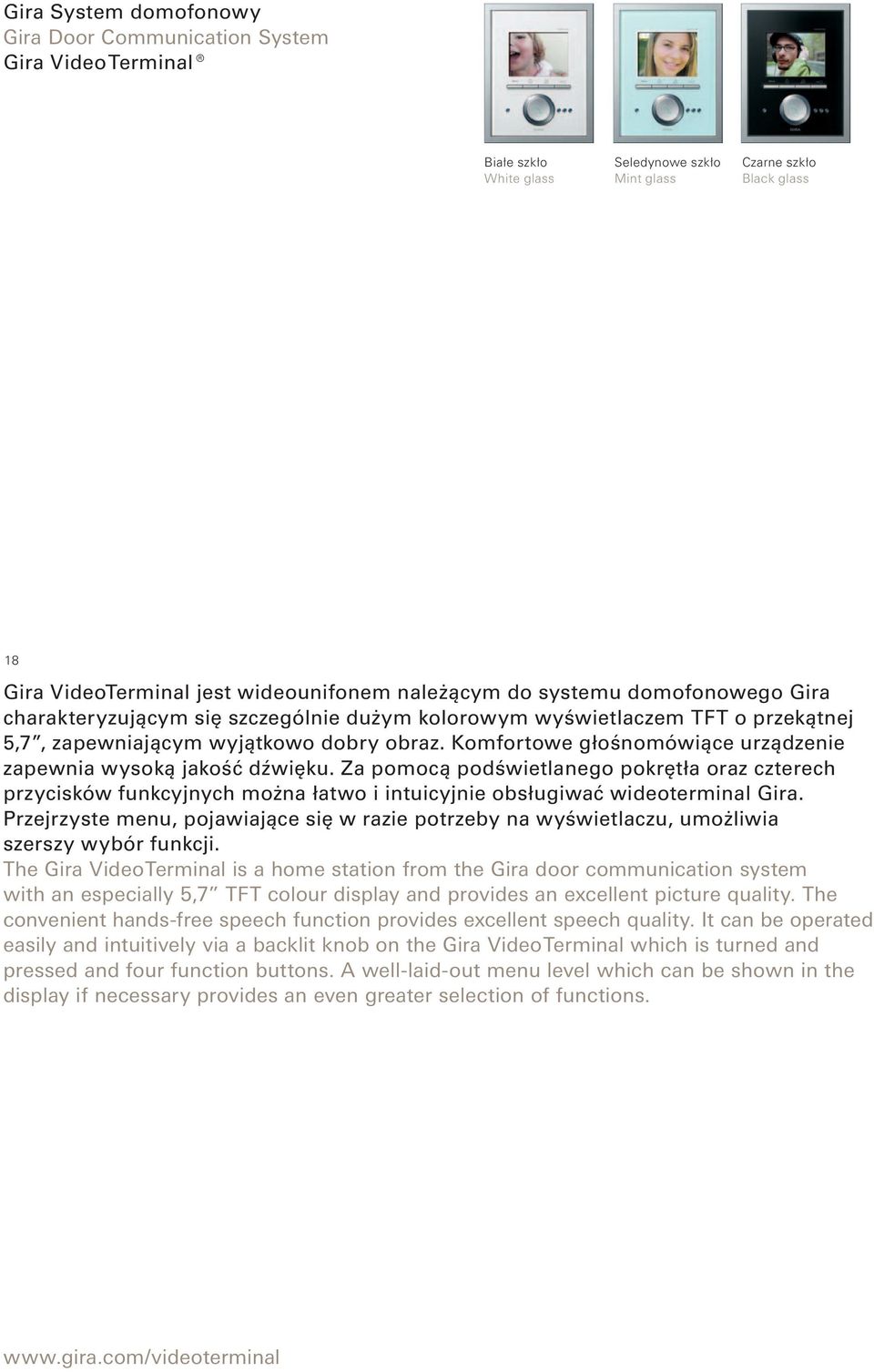 Gira System domofonowy
Gira Door Communication System
Gira VideoTerminal ®

Białe szkło
White glass

Seledynowe szkło
Mint glass

Czarne szkło
Black glass

18

Gira VideoTerminal jest wideounifonem należącym do systemu domofonowego Gira charakteryzującym się szczególnie dużym kolorowym wyświetlaczem TFT o przekątnej 5,7”, zapewniającym wyjątkowo dobry obraz. Komfortowe głośnomówiące urządzenie zapewnia wysoką jakość dźwięku. Za pomocą podświetlanego pokrętła oraz czterech przycisków funkcyjnych można łatwo i intuicyjnie obsługiwać wideoterminal Gira. Przejrzyste menu, pojawiające się w razie potrzeby na wyświetlaczu, umożliwia szerszy wybór funkcji.
The Gira VideoTerminal is a home station from the Gira door communication system with an especially 5,7” TFT colour display and provides an excellent picture quality. The convenient hands-free speech function provides excellent speech quality. It can be operated easily and intuitively via a backlit knob on the Gira VideoTerminal which is turned and pressed and four function buttons. A well-laid-out menu level which can be shown in the display if necessary provides an even greater selection of functions.

www.gira.com/videoterminal